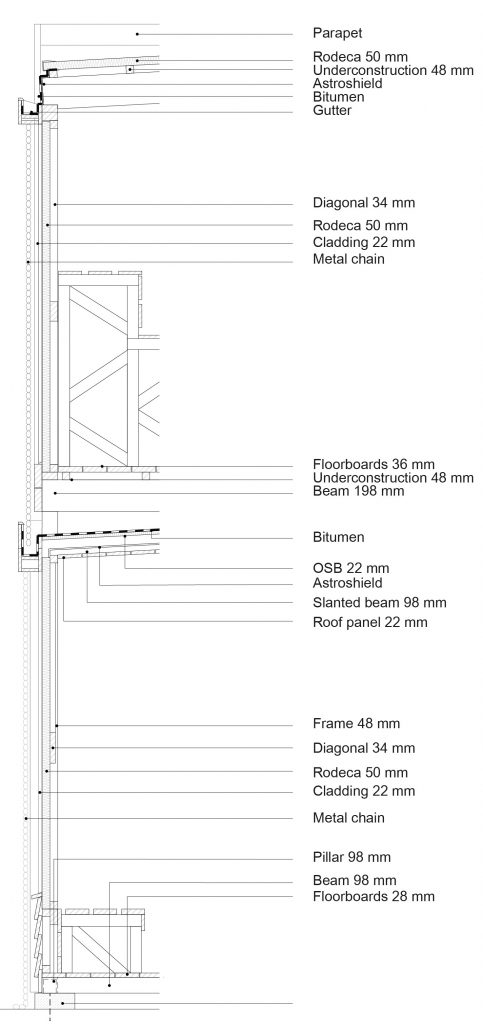 Parapet
Rodeca 50 mm
Underconstruction 48 mm
Astroshield
Bitumen
Gutter

Diagonal 34 mm
Rodeca 50 mm
Cladding 22 mm
Metal chain

Floorboards 36 mm
Underconstruction 48 mm
Beam 198 mm

Bitumen

OSB 22 mm
Astroshield
Slanted beam 98 mm
Roof panel 22 mm

Frame 48 mm
Diagonal 34 mm
Rodeca 50 mm
Cladding 22 mm

Metal chain

Pillar 98 mm
Beam 98 mm
Floorboards 28 mm